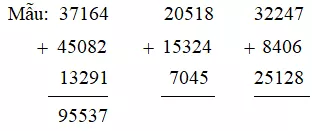 Mẫu: 37164
+ 45082
13291
95537

20518
+ 15324
7045

32247
+ 8406
25128